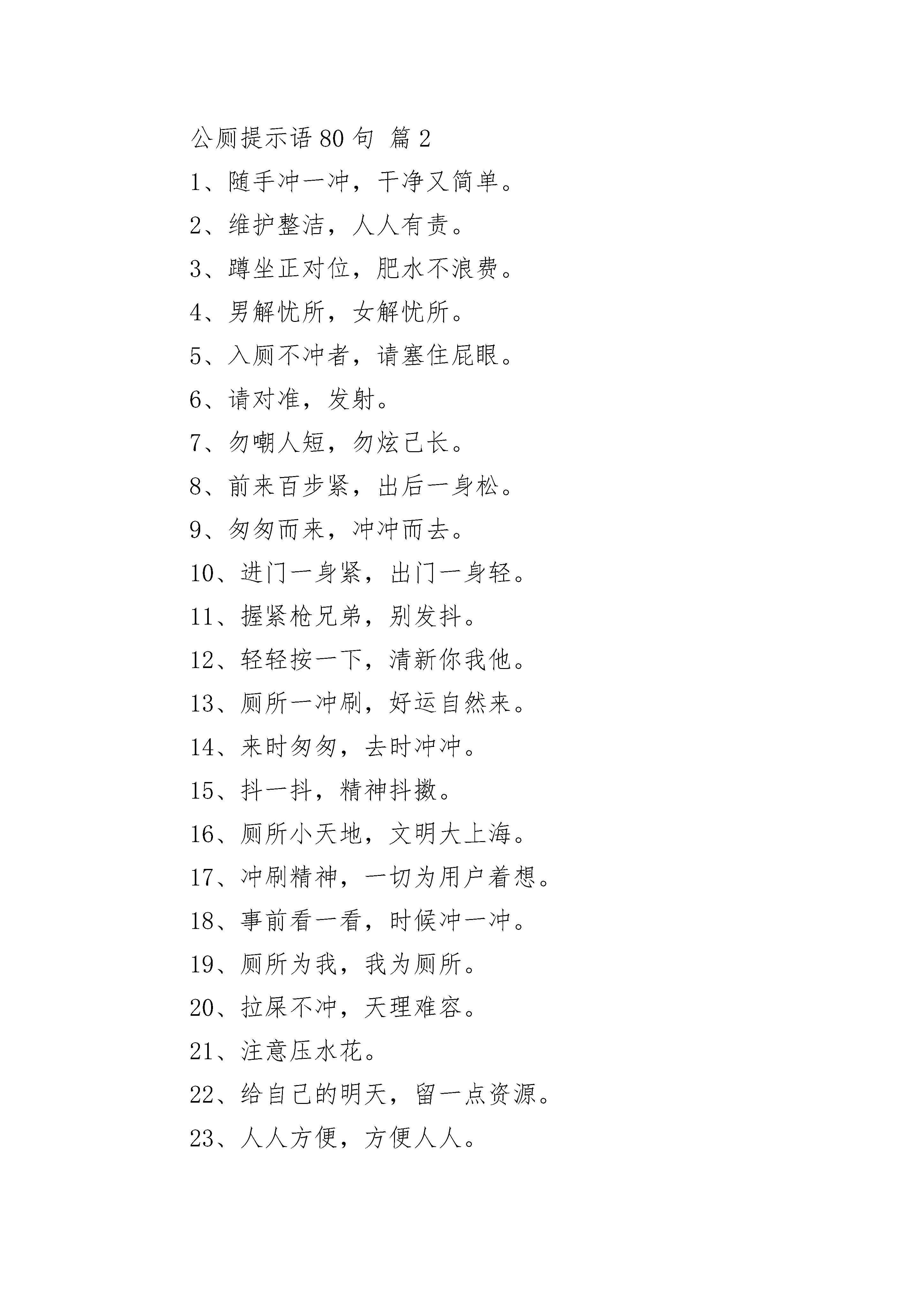 公厕提示语 80 句 篇 2

1、随手冲一冲，干净又简单。

2、维护整洁，人人有责。

3、蹲坐正对位，肥水不浪费。

4、男解忧所，女解忧所。

5、入厕不冲者，请塞住屁眼。

6、请对准，发射。

7、勿嘲人短，勿炫己长。

8、前来百步紧，出后一身松。

9、匆匆而来，冲冲而去。

10、进门一身紧，出门一身轻。

11、握紧枪兄弟，别发抖。

12、轻轻按一下，清新你我他。

13、厕所一冲刷，好运自然来。

14、来时匆匆，去时冲冲。

15、抖一抖，精神抖擞。

16、厕所小天地，文明大上海。

17、冲刷精神，一切为用户着想。

18、事前看一看，时候冲一冲。

19、厕所为我，我为厕所。

20、拉屎不冲，天理难容。

21、注意压水花。

22、给自己的明天，留一点资源。

23、人人方便，方便人人。